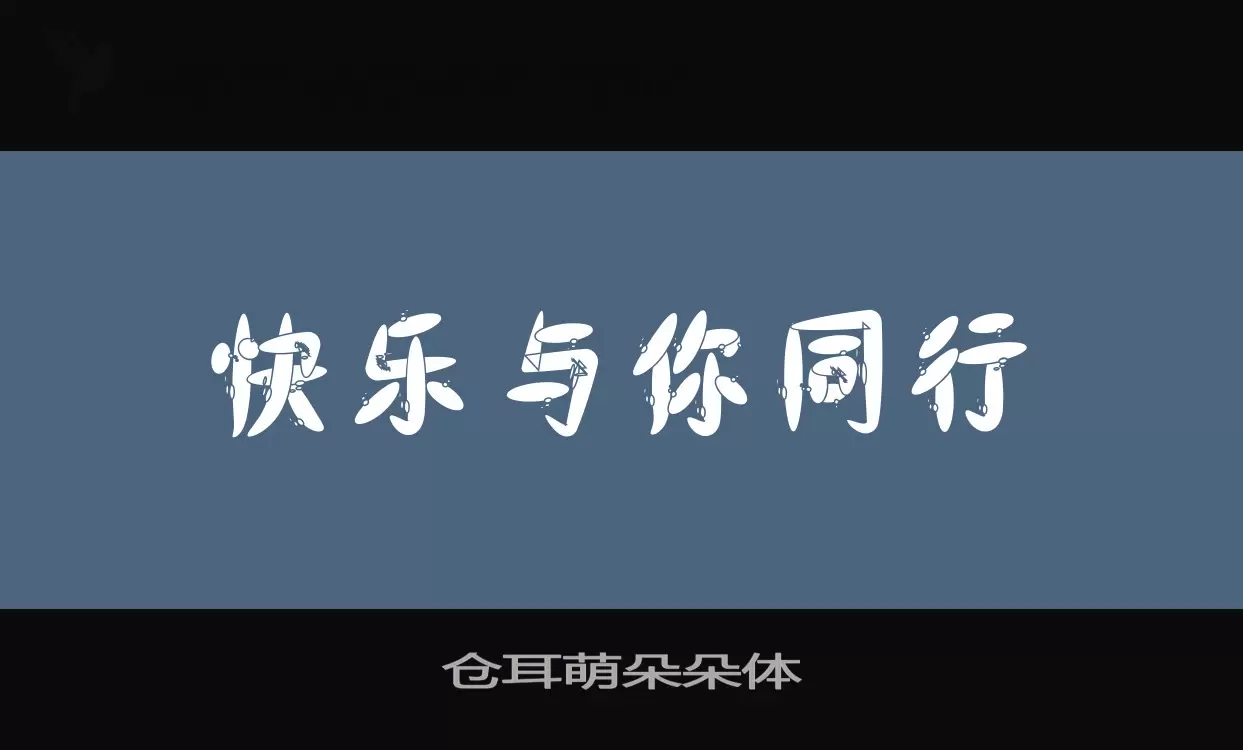 快乐与你同行

仓耳萌朵朵体